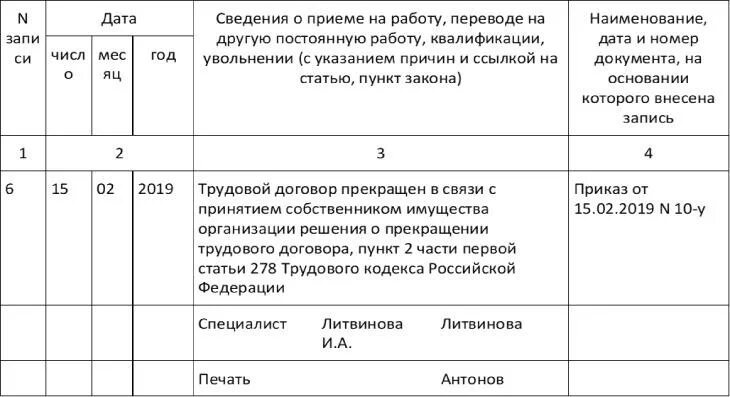 | N записи | Дата | | | Сведения о приеме на работу, переводе на другую постоянную работу, квалификации, увольнении (с указанием причин и ссылкой на статью, пункт закона) | Наименование, дата и номер документа, на основании которого внесена запись |
|---|---|---|---|---|---|
| | число | месяц | год | | |
| 1 | 2 | | | 3 | 4 |
| 6 | 15 | 02 | 2019 | Трудовой договор прекращен в связи с принятием собственником имущества организации решения о прекращении трудового договора, пункт 2 части первой статьи 278 Трудового кодекса Российской Федерации | Приказ от 15.02.2019 N 10-у |
| | | | | Специалист Литвинова И.А. Литвинова | |
| | | | | Печать Антонов | |